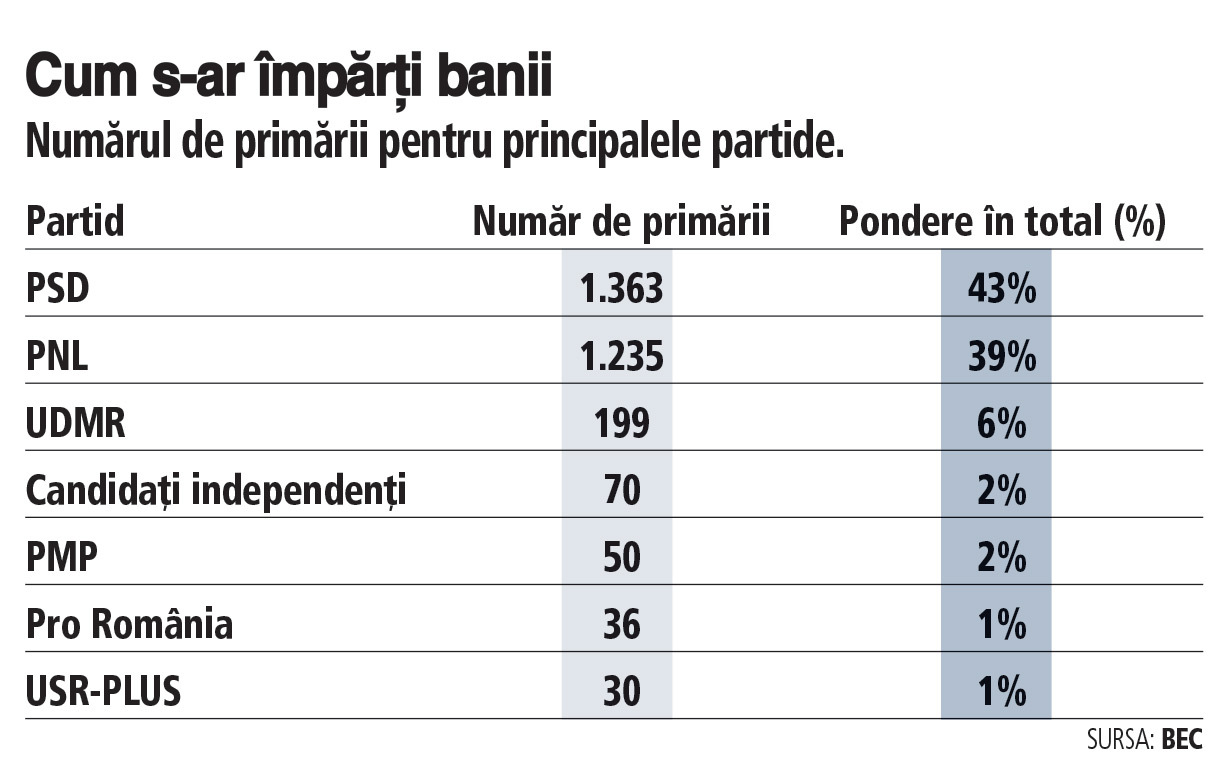 Cum s-ar împărți banii

Numărul de primării pentru principalele partide.

| Partid | Număr de primării | Pondere în total (%) |
|---|---|---|
| PSD | 1.363 | 43% |
| PNL | 1.235 | 39% |
| UDMR | 199 | 6% |
| Candidați independenți | 70 | 2% |
| PMP | 50 | 2% |
| Pro România | 36 | 1% |
| USR-PLUS | 30 | 1% |

SURSA: BEC